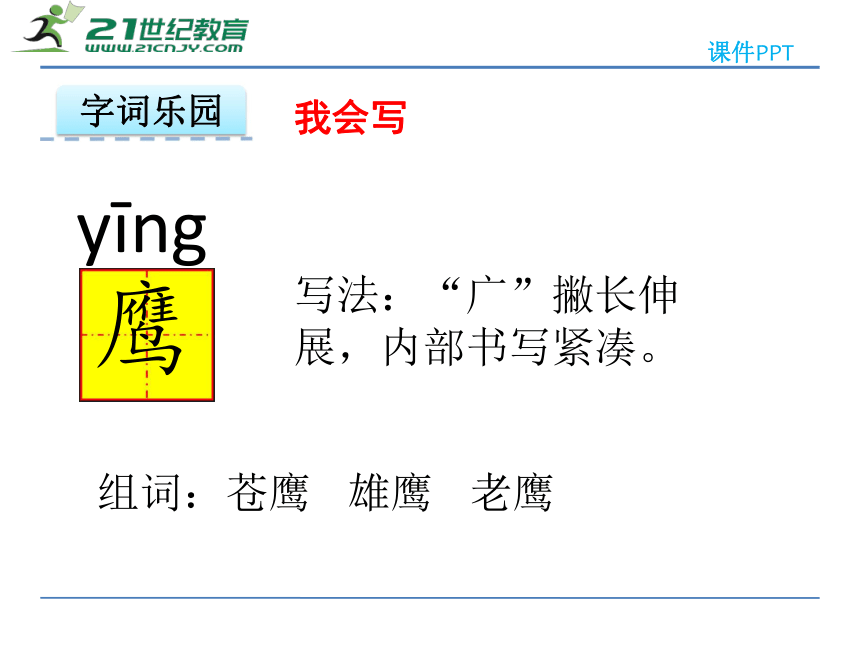 21世纪教育
WWW.21CNJY.COM

课件PPT

字词乐园

我会写

yīng

鹰

写法：“广”撇长伸展，内部书写紧凑。

组词：苍鹰　雄鹰　老鹰